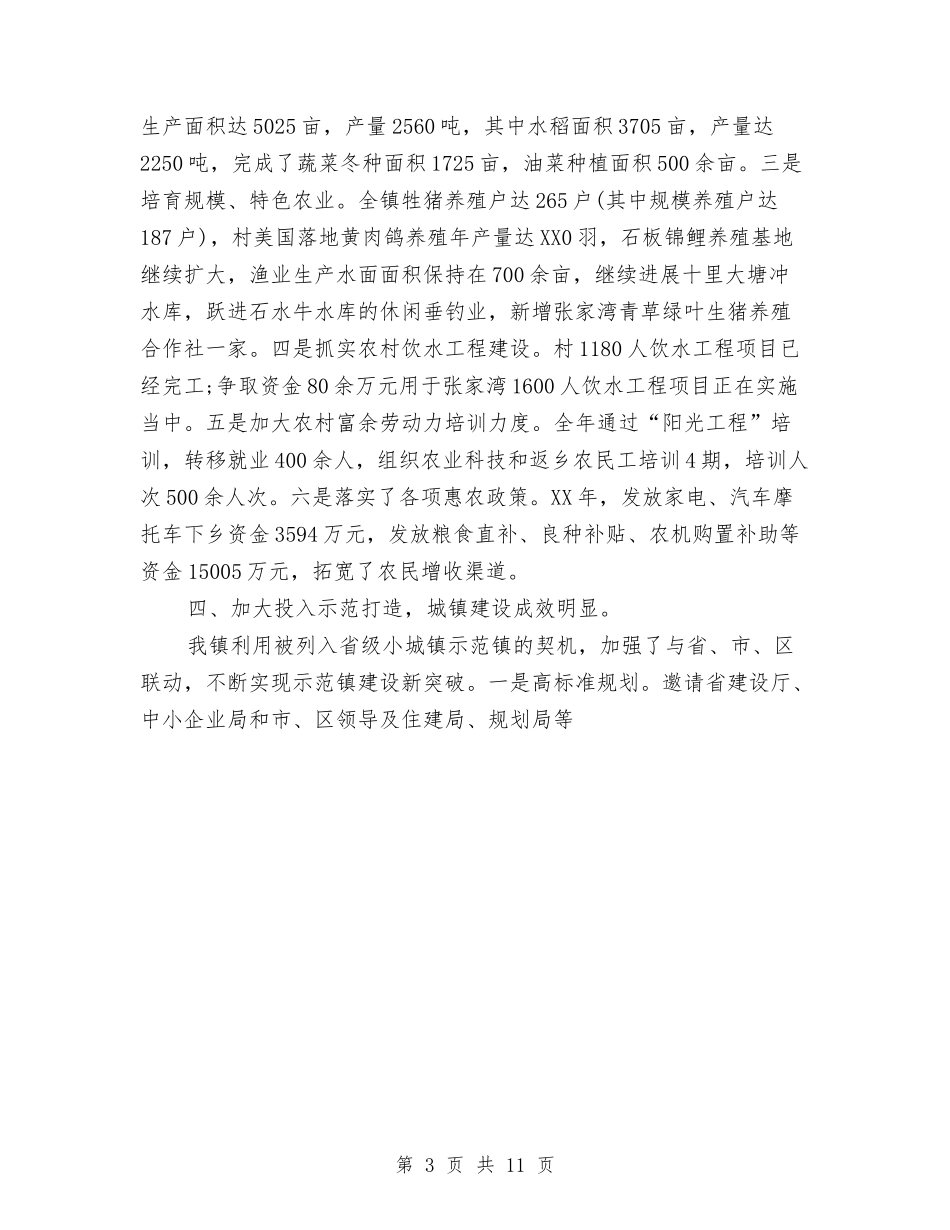 生产面积达5025亩，产量2560吨，其中水稻面积3705亩，产量达2250吨，完成了蔬菜冬种面积1725亩，油菜种植面积500余亩。三是培育规模、特色农业。全镇牲猪养殖户达265户(其中规模养殖户达187户)，村美国落地黄肉鸽养殖年产量达XX0羽，石板锦鲤养殖基地继续扩大，渔业生产水面面积保持在700余亩，继续进展十里大塘冲水库，跃进石水牛水库的休闲垂钓业，新增张家湾青草绿叶生猪养殖合作社一家。四是抓实农村饮水工程建设。村1180人饮水工程项目已经完工;争取资金80余万元用于张家湾1600人饮水工程项目正在实施当中。五是加大农村富余劳动力培训力度。全年通过“阳光工程”培训，转移就业400余人，组织农业科技和返乡农民工培训4期，培训人次500余人次。六是落实了各项惠农政策。XX年，发放家电、汽车摩托车下乡资金3594万元，发放粮食直补、良种补贴、农机购置补助等资金15005万元，拓宽了农民增收渠道。

四、加大投入示范打造，城镇建设成效明显。

我镇利用被列入省级小城镇示范镇的契机，加强了与省、市、区联动，不断实现示范镇建设新突破。一是高标准规划。邀请省建设厅、中小企业局和市、区领导及住建局、规划局等

第 3 页 共 11 页